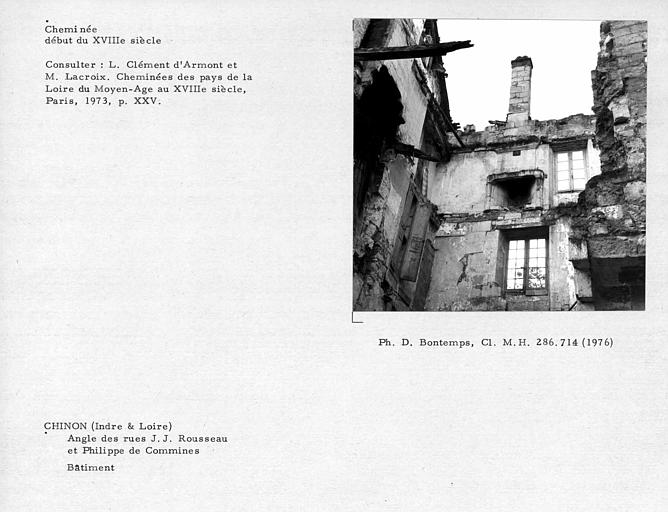 Cheminée
début du XVIIIe siècle

Consulter : L. Clément d'Armont et M. Lacroix. Cheminées des pays de la Loire du Moyen-Age au XVIIIe siècle, Paris, 1973, p. XXV.

Ph. D. Bontemps, Cl. M.H. 286.714 (1976)

CHINON (Indre & Loire)
Angle des rues J.J. Rousseau et Philippe de Commines

Bâtiment